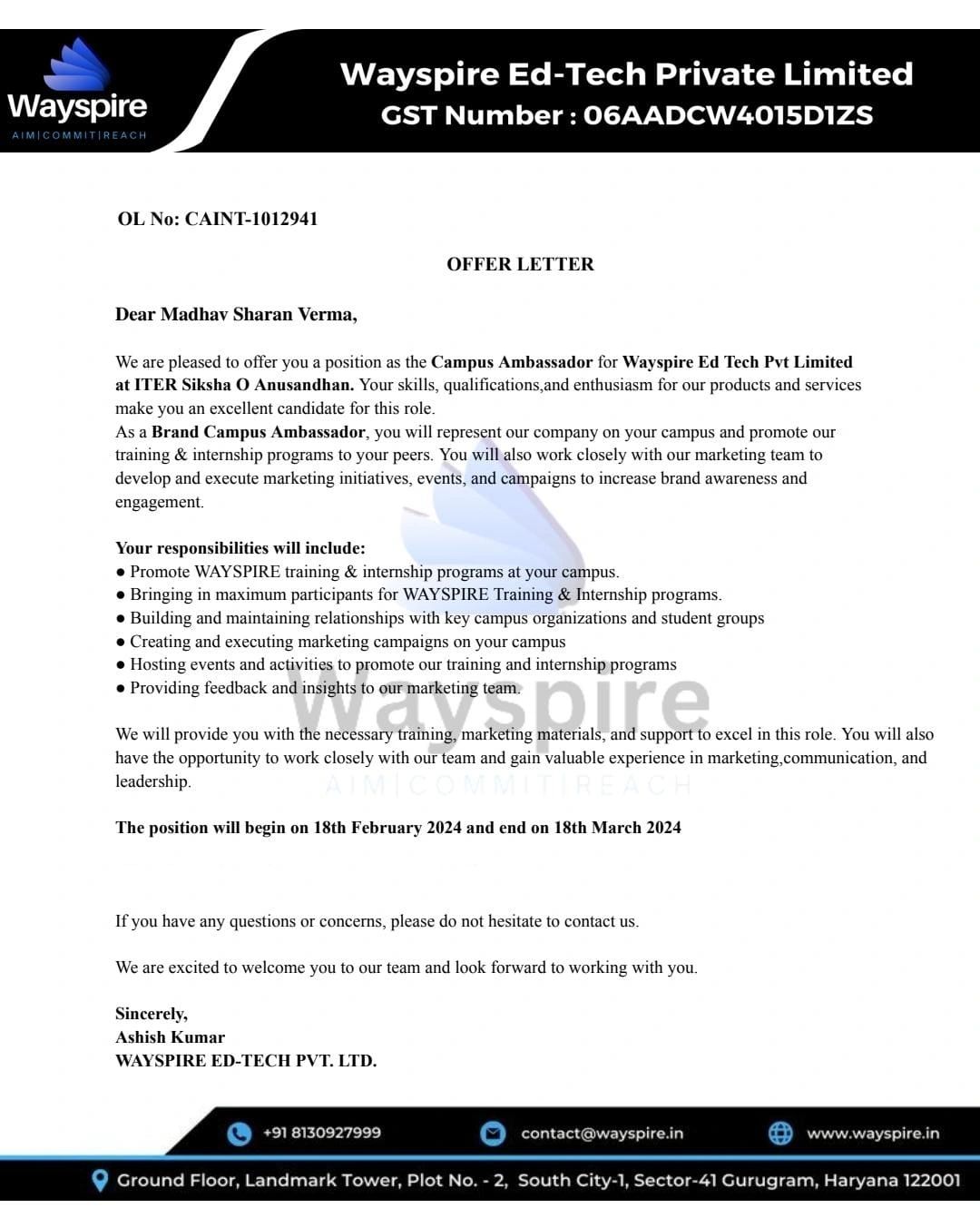 Wayspire
AIM|COMMIT|REACH

Wayspire Ed-Tech Private Limited
GST Number : 06AADCW4015D1ZS

OL No: CAINT-1012941

OFFER LETTER

Dear Madhav Sharan Verma,

We are pleased to offer you a position as the Campus Ambassador for Wayspire Ed Tech Pvt Limited at ITER Siksha O Anusandhan. Your skills, qualifications,and enthusiasm for our products and services make you an excellent candidate for this role.
As a Brand Campus Ambassador, you will represent our company on your campus and promote our training & internship programs to your peers. You will also work closely with our marketing team to develop and execute marketing initiatives, events, and campaigns to increase brand awareness and engagement.

Your responsibilities will include:
● Promote WAYSPIRE training & internship programs at your campus.
● Bringing in maximum participants for WAYSPIRE Training & Internship programs.
● Building and maintaining relationships with key campus organizations and student groups
● Creating and executing marketing campaigns on your campus
● Hosting events and activities to promote our training and internship programs
● Providing feedback and insights to our marketing team.

Wayspire
AIM|COMMIT|REACH

We will provide you with the necessary training, marketing materials, and support to excel in this role. You will also have the opportunity to work closely with our team and gain valuable experience in marketing,communication, and leadership.

The position will begin on 18th February 2024 and end on 18th March 2024

If you have any questions or concerns, please do not hesitate to contact us.

We are excited to welcome you to our team and look forward to working with you.

Sincerely,
Ashish Kumar
WAYSPIRE ED-TECH PVT. LTD.

+91 8130927999
contact@wayspire.in
www.wayspire.in

Ground Floor, Landmark Tower, Plot No. - 2, South City-1, Sector-41 Gurugram, Haryana 122001